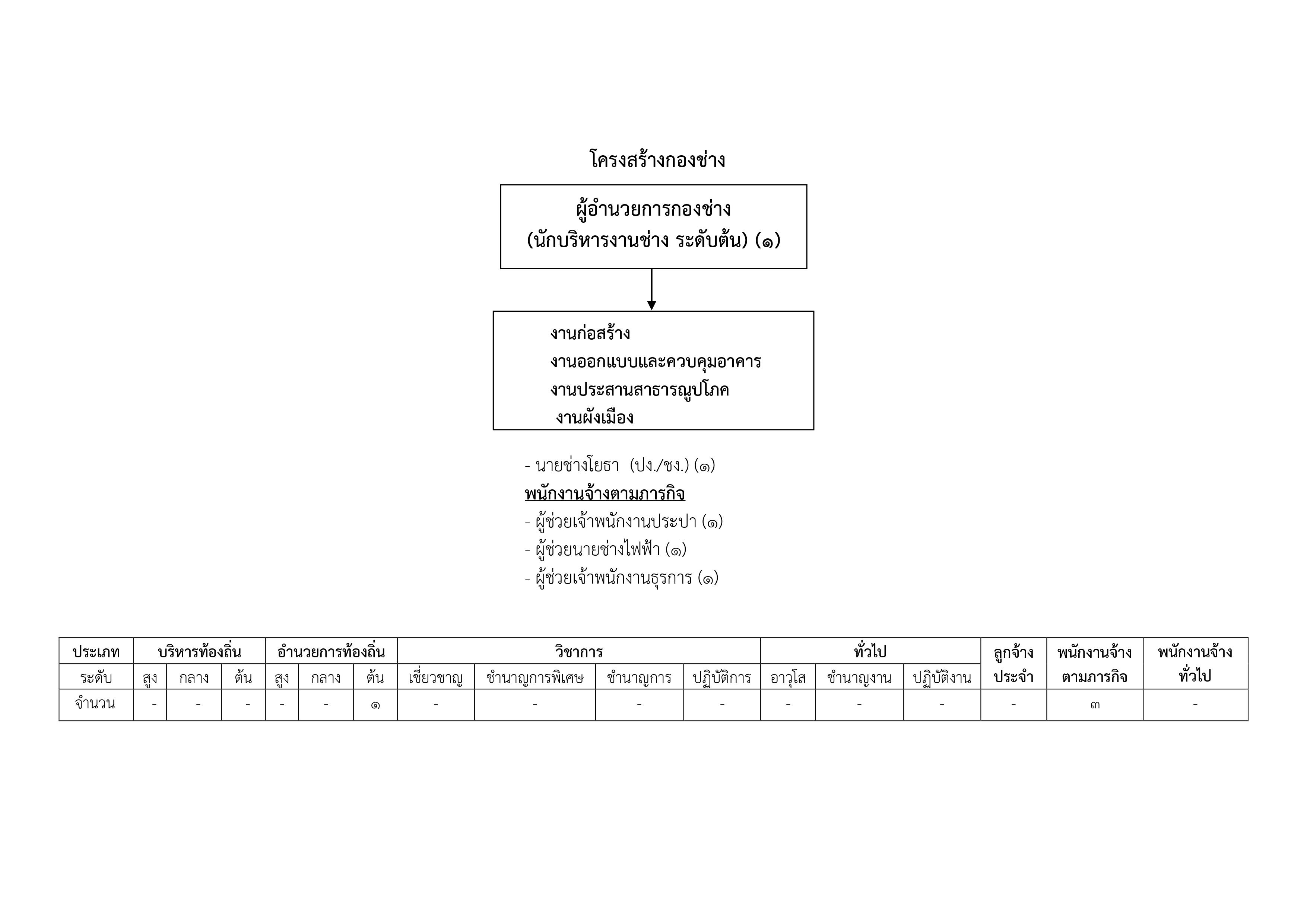 โครงสร้างกองช่าง

ผู้อำนวยการกองช่าง
(นักบริหารงานช่าง ระดับต้น) (๑)

งานก่อสร้าง
งานออกแบบและควบคุมอาคาร
งานประสานสาธารณูปโภค
งานผังเมือง

- นายช่างโยธา (ปง./ชง.) (๑)
พนักงานจ้างตามภารกิจ
- ผู้ช่วยเจ้าพนักงานประปา (๑)
- ผู้ช่วยนายช่างไฟฟ้า (๑)
- ผู้ช่วยเจ้าพนักงานธุรการ (๑)

| ประเภท | บริหารท้องถิ่น | | | อำนวยการท้องถิ่น | | | วิชาการ | | | | ทั่วไป | | | ลูกจ้างประจำ | พนักงานจ้างตามภารกิจ | พนักงานจ้างทั่วไป |
|---|---|---|---|---|---|---|---|---|---|---|---|---|---|---|---|---|
| ระดับ | สูง | กลาง | ต้น | สูง | กลาง | ต้น | เชี่ยวชาญ | ชำนาญการพิเศษ | ชำนาญการ | ปฏิบัติการ | อาวุโส | ชำนาญงาน | ปฏิบัติงาน | | | |
| จำนวน | - | - | - | - | - | ๑ | - | - | - | - | - | - | - | - | ๓ | - |